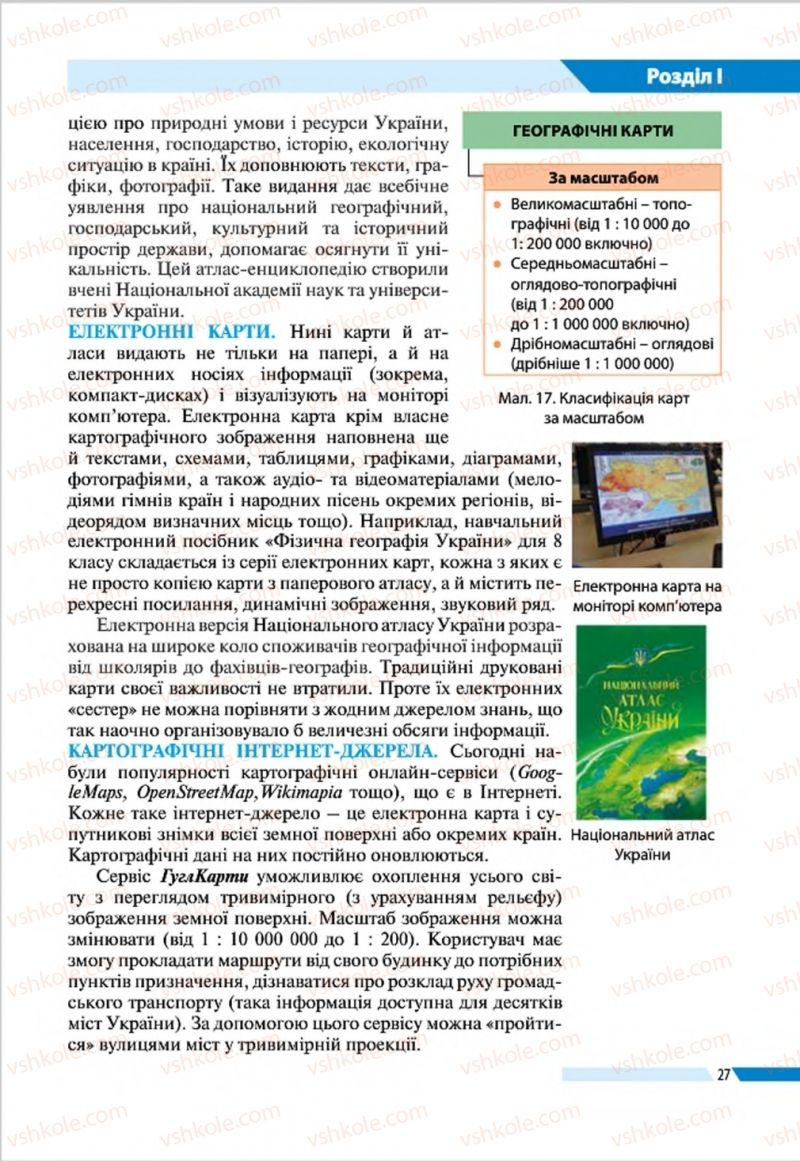 Розділ I

цією про природні умови і ресурси України, населення, господарство, історію, екологічну ситуацію в країні. Їх доповнюють тексти, графіки, фотографії. Таке видання дає всебічне уявлення про національний географічний, господарський, культурний та історичний простір держави, допомагає осягнути її унікальність. Цей атлас-енциклопедію створили вчені Національної академії наук та університетів України.

ЕЛЕКТРОННІ КАРТИ. Нині карти й атласи видають не тільки на папері, а й на електронних носіях інформації (зокрема, компакт-дисках) і візуалізують на моніторі комп'ютера. Електронна карта крім власне картографічного зображення наповнена ще й текстами, схемами, таблицями, графіками, діаграмами, фотографіями, а також аудіо- та відеоматеріалами (мелодіями гімнів країн і народних пісень окремих регіонів, відеорядом визначних місць тощо). Наприклад, навчальний електронний посібник «Фізична географія України» для 8 класу складається із серії електронних карт, кожна з яких є не просто копією карти з паперового атласу, а й містить перехресні посилання, динамічні зображення, звуковий ряд.

Електронна версія Національного атласу України розрахована на широке коло споживачів географічної інформації від школярів до фахівців-географів. Традиційні друковані карти своєї важливості не втратили. Проте їх електронних «сестер» не можна порівняти з жодним джерелом знань, що так наочно організовувало б величезні обсяги інформації.

КАРТОГРАФІЧНІ ІНТЕРНЕТ-ДЖЕРЕЛА. Сьогодні набули популярності картографічні онлайн-сервіси (GoogleMaps, OpenStreetMap, Wikimapia тощо), що є в Інтернеті. Кожне таке інтернет-джерело — це електронна карта і супутникові знімки всієї земної поверхні або окремих країн. Картографічні дані на них постійно оновлюються.

Сервіс ГуглКарти уможливлює охоплення усього світу з переглядом тривимірного (з урахуванням рельєфу) зображення земної поверхні. Масштаб зображення можна змінювати (від 1 : 10 000 000 до 1 : 200). Користувач має змогу прокладати маршрути від свого будинку до потрібних пунктів призначення, дізнаватися про розклад руху громадського транспорту (така інформація доступна для десятків міст України). За допомогою цього сервісу можна «пройтися» вулицями міст у тривимірній проекції.

ГЕОГРАФІЧНІ КАРТИ

За масштабом

• Великомасштабні – топографічні (від 1 : 10 000 до 1: 200 000 включно)
• Середньомасштабні – оглядово-топографічні (від 1 : 200 000 до 1 : 1 000 000 включно)
• Дрібномасштабні – оглядові (дрібніше 1 : 1 000 000)

Мал. 17. Класифікація карт за масштабом

Електронна карта на моніторі комп'ютера

НАЦІОНАЛЬНИЙ АТЛАС УКРАЇНИ

Національний атлас України

27

vshkole.com